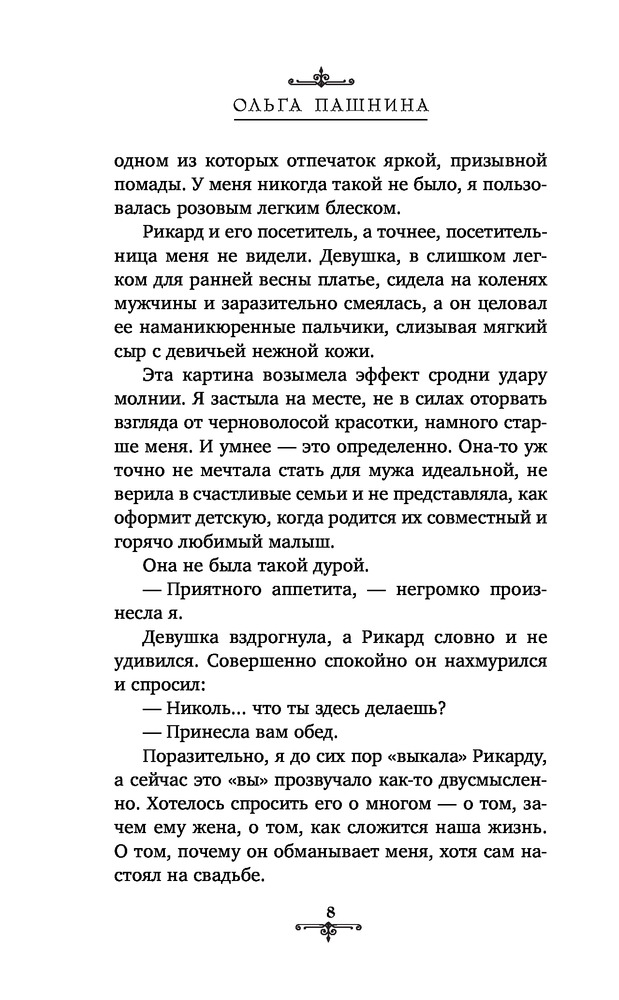 ОЛЬГА ПАШНИНА

одном из которых отпечаток яркой, призывной помады. У меня никогда такой не было, я пользовалась розовым легким блеском.

Рикард и его посетитель, а точнее, посетительница меня не видели. Девушка, в слишком легком для ранней весны платье, сидела на коленях мужчины и заразительно смеялась, а он целовал ее наманикюренные пальчики, слизывая мягкий сыр с девичьей нежной кожи.

Эта картина возымела эффект сродни удару молнии. Я застыла на месте, не в силах оторвать взгляда от черноволосой красотки, намного старше меня. И умнее — это определенно. Она-то уж точно не мечтала стать для мужа идеальной, не верила в счастливые семьи и не представляла, как оформит детскую, когда родится их совместный и горячо любимый малыш.

Она не была такой дурой.

— Приятного аппетита, — негромко произнесла я.

Девушка вздрогнула, а Рикард словно и не удивился. Совершенно спокойно он нахмурился и спросил:

— Николь... что ты здесь делаешь?

— Принесла вам обед.

Поразительно, я до сих пор «выкала» Рикарду, а сейчас это «вы» прозвучало как-то двусмысленно. Хотелось спросить его о многом — о том, зачем ему жена, о том, как сложится наша жизнь. О том, почему он обманывает меня, хотя сам настоял на свадьбе.

8